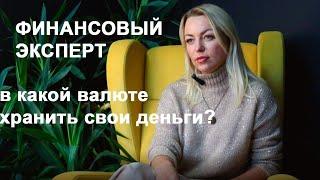 ФИНАНСОВЫЙ ЭКСПЕРТ

в какой валюте хранить свои деньги?